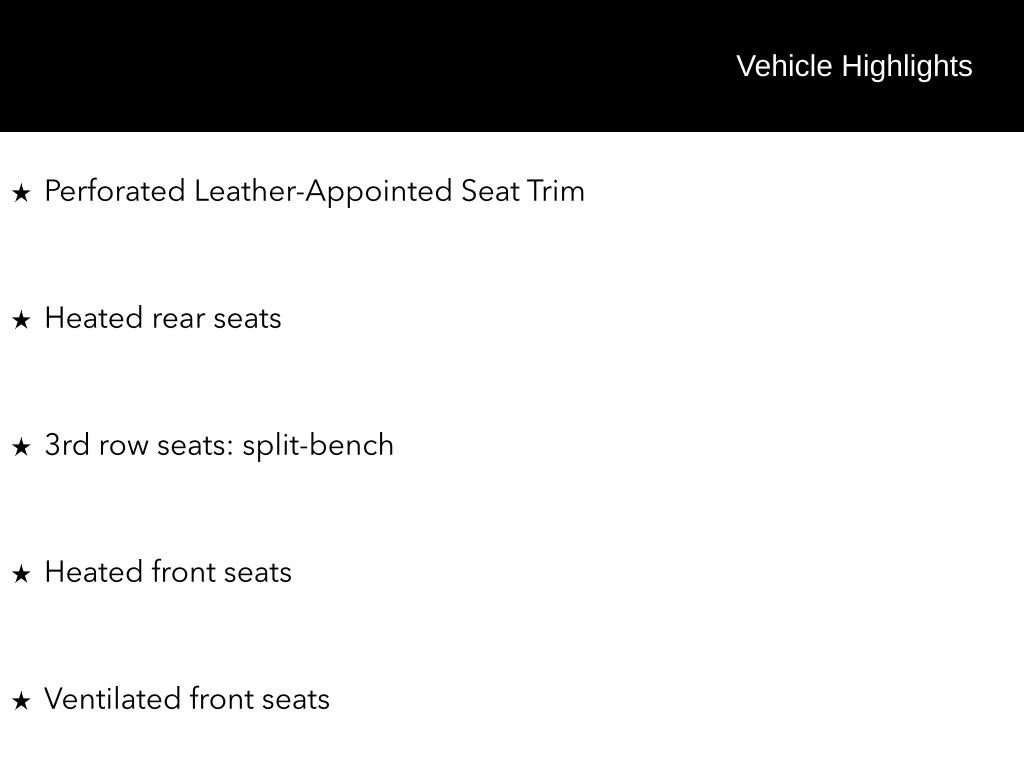 Vehicle Highlights

★ Perforated Leather-Appointed Seat Trim

★ Heated rear seats

★ 3rd row seats: split-bench

★ Heated front seats

★ Ventilated front seats